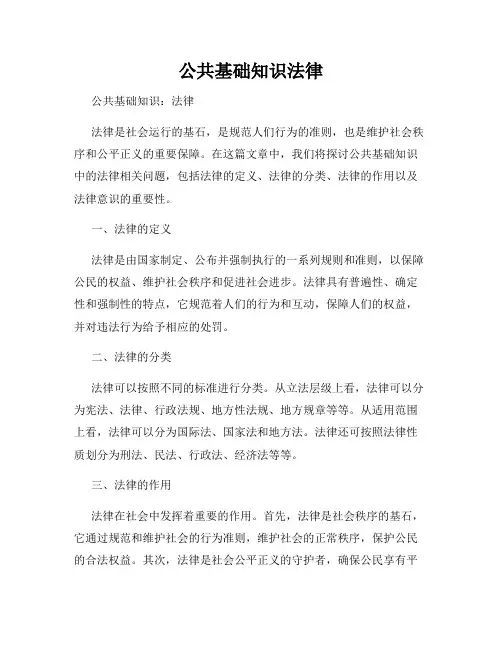 公共基础知识法律

公共基础知识：法律

法律是社会运行的基石，是规范人们行为的准则，也是维护社会秩序和公平正义的重要保障。在这篇文章中，我们将探讨公共基础知识中的法律相关问题，包括法律的定义、法律的分类、法律的作用以及法律意识的重要性。

一、法律的定义

法律是由国家制定、公布并强制执行的一系列规则和准则，以保障公民的权益、维护社会秩序和促进社会进步。法律具有普遍性、确定性和强制性的特点，它规范着人们的行为和互动，保障人们的权益，并对违法行为给予相应的处罚。

二、法律的分类

法律可以按照不同的标准进行分类。从立法层级上看，法律可以分为宪法、法律、行政法规、地方性法规、地方规章等等。从适用范围上看，法律可以分为国际法、国家法和地方法。法律还可按照法律性质划分为刑法、民法、行政法、经济法等等。

三、法律的作用

法律在社会中发挥着重要的作用。首先，法律是社会秩序的基石，它通过规范和维护社会的行为准则，维护社会的正常秩序，保护公民的合法权益。其次，法律是社会公平正义的守护者，确保公民享有平